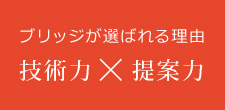 ブリッジが選ばれる理由

技術力 × 提案力